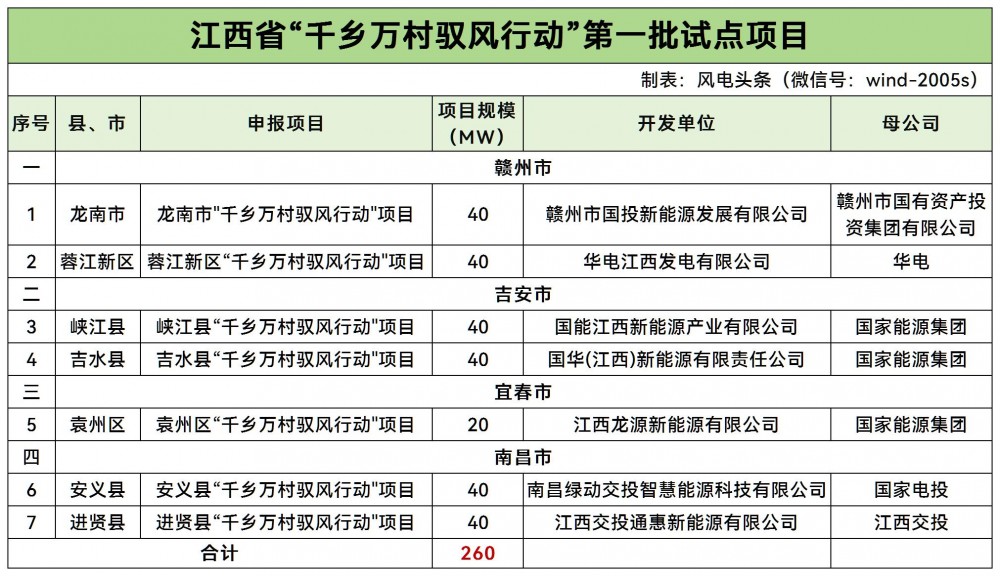 江西省“千乡万村驭风行动”第一批试点项目

制表：风电头条（微信号：wind-2005s）

| 序号 | 县、市 | 申报项目 | 项目规模（MW） | 开发单位 | 母公司 |
|---|---|---|---|---|---|
| 一 | 赣州市 | | | | |
| 1 | 龙南市 | 龙南市"千乡万村驭风行动"项目 | 40 | 赣州市国投新能源发展有限公司 | 赣州市国有资产投资集团有限公司 |
| 2 | 蓉江新区 | 蓉江新区“千乡万村驭风行动"项目 | 40 | 华电江西发电有限公司 | 华电 |
| 二 | 吉安市 | | | | |
| 3 | 峡江县 | 峡江县“千乡万村驭风行动"项目 | 40 | 国能江西新能源产业有限公司 | 国家能源集团 |
| 4 | 吉水县 | 吉水县“千乡万村驭风行动"项目 | 40 | 国华(江西)新能源有限责任公司 | 国家能源集团 |
| 三 | 宜春市 | | | | |
| 5 | 袁州区 | 袁州区“千乡万村驭风行动"项目 | 20 | 江西龙源新能源有限公司 | 国家能源集团 |
| 四 | 南昌市 | | | | |
| 6 | 安义县 | 安义县“千乡万村驭风行动"项目 | 40 | 南昌绿动交投智慧能源科技有限公司 | 国家电投 |
| 7 | 进贤县 | 进贤县“千乡万村驭风行动"项目 | 40 | 江西交投通惠新能源有限公司 | 江西交投 |
| 合计 | | | 260 | | |